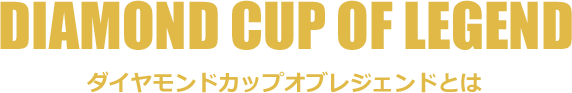 DIAMOND CUP OF LEGEND

ダイヤモンドカップオブレジェンドとは